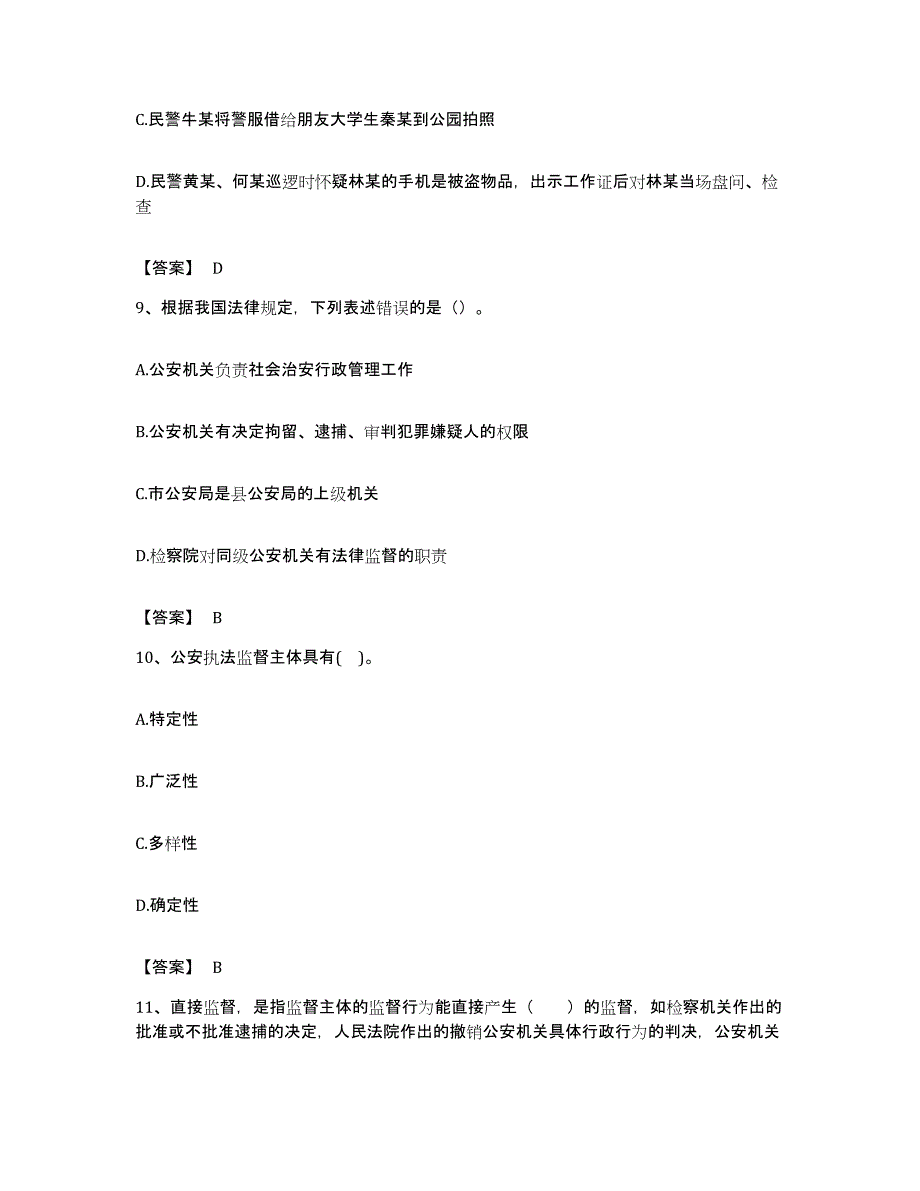 C.民警牛某将警服借给朋友大学生秦某到公园拍照

D.民警黄某、何某巡逻时怀疑林某的手机是被盗物品，出示工作证后对林某当场盘问、检查

【答案】 D

9、根据我国法律规定，下列表述错误的是（）。

A.公安机关负责社会治安行政管理工作

B.公安机关有决定拘留、逮捕、审判犯罪嫌疑人的权限

C.市公安局是县公安局的上级机关

D.检察院对同级公安机关有法律监督的职责

【答案】 B

10、公安执法监督主体具有( )。

A.特定性

B.广泛性

C.多样性

D.确定性

【答案】 B

11、直接监督，是指监督主体的监督行为能直接产生（ ）的监督，如检察机关作出的批准或不批准逮捕的决定，人民法院作出的撤销公安机关具体行政行为的判决，公安机关